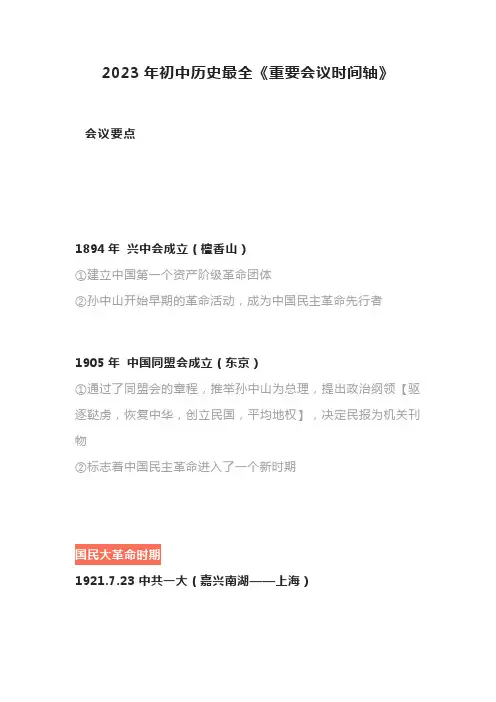 2023年初中历史最全《重要会议时间轴》

会议要点

1894年 兴中会成立（檀香山）

①建立中国第一个资产阶级革命团体

②孙中山开始早期的革命活动，成为中国民主革命先行者

1905年 中国同盟会成立（东京）

①通过了同盟会的章程，推举孙中山为总理，提出政治纲领【驱逐鞑虏，恢复中华，创立民国，平均地权】，决定民报为机关刊物

②标志着中国民主革命进入了一个新时期

国民大革命时期

1921.7.23 中共一大（嘉兴南湖——上海）